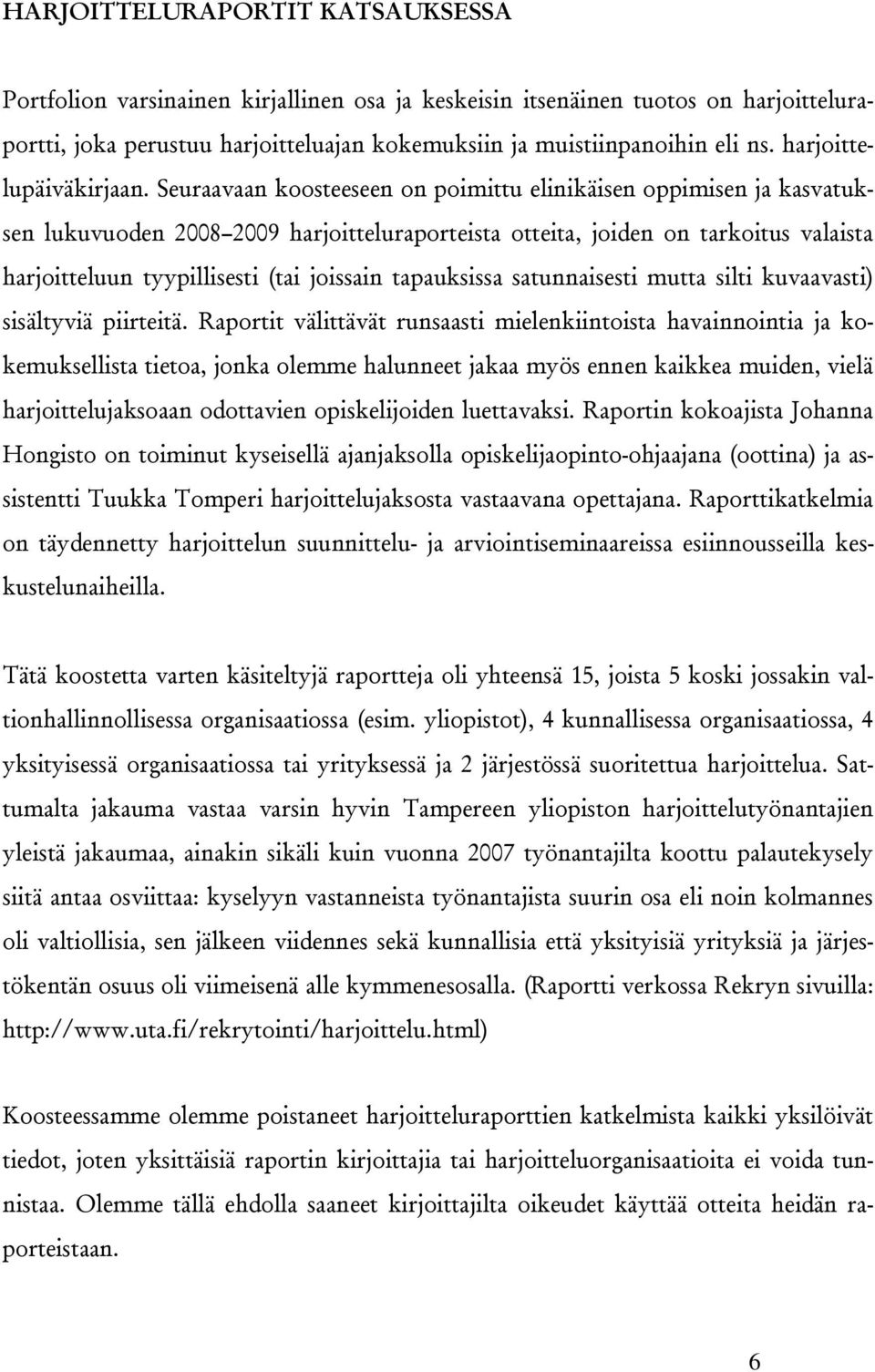 HARJOITTELURAPORTIT KATSAUKSESSA

Portfolion varsinainen kirjallinen osa ja keskeisin itsenäinen tuotos on harjoitteluraportti, joka perustuu harjoitteluajan kokemuksiin ja muistiinpanoihin eli ns. harjoittelupäiväkirjaan. Seuraavaan koosteeseen on poimittu elinikäisen oppimisen ja kasvatuksen lukuvuoden 2008–2009 harjoitteluraporteista otteita, joiden on tarkoitus valaista harjoitteluun tyypillisesti (tai joissain tapauksissa satunnaisesti mutta silti kuvaavasti) sisältyviä piirteitä. Raportit välittävät runsaasti mielenkiintoista havainnointia ja kokemuksellista tietoa, jonka olemme halunneet jakaa myös ennen kaikkea muiden, vielä harjoittelujaksoaan odottavien opiskelijoiden luettavaksi. Raportin kokoajista Johanna Hongisto on toiminut kyseisellä ajanjaksolla opiskelijaopinto-ohjaajana (oottina) ja assistentti Tuukka Tomperi harjoittelujaksosta vastaavana opettajana. Raporttikatkelmia on täydennetty harjoittelun suunnittelu- ja arviointiseminaareissa esiinnousseilla keskustelunaiheilla.

Tätä koostetta varten käsiteltyjä raportteja oli yhteensä 15, joista 5 koski jossakin valtionhallinnollisessa organisaatiossa (esim. yliopistot), 4 kunnallisessa organisaatiossa, 4 yksityisessä organisaatiossa tai yrityksessä ja 2 järjestössä suoritettua harjoittelua. Sattumalta jakauma vastaa varsin hyvin Tampereen yliopiston harjoittelutyönantajien yleistä jakaumaa, ainakin sikäli kuin vuonna 2007 työnantajilta koottu palautekysely siitä antaa osviittaa: kyselyyn vastanneista työnantajista suurin osa eli noin kolmannes oli valtiollisia, sen jälkeen viidennes sekä kunnallisia että yksityisiä yrityksiä ja järjestökentän osuus oli viimeisenä alle kymmenesosalla. (Raportti verkossa Rekryn sivuilla: http://www.uta.fi/rekrytointi/harjoittelu.html)

Koosteessamme olemme poistaneet harjoitteluraporttien katkelmista kaikki yksilöivät tiedot, joten yksittäisiä raportin kirjoittajia tai harjoitteluorganisaatioita ei voida tunnistaa. Olemme tällä ehdolla saaneet kirjoittajilta oikeudet käyttää otteita heidän raporteistaan.

6